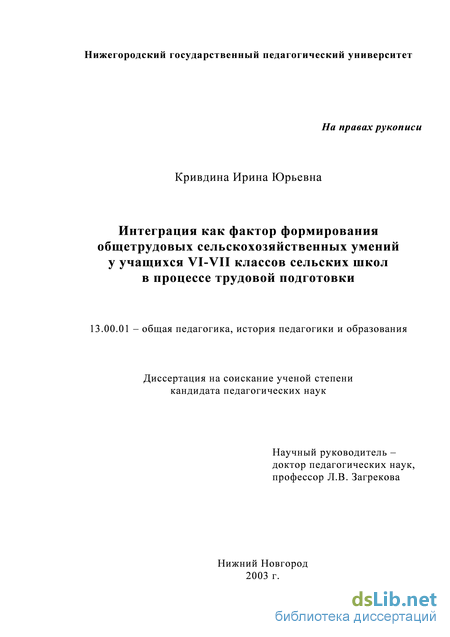 Нижегородский государственный педагогический университет

На правах рукописи

Кривдина Ирина Юрьевна

Интеграция как фактор формирования общетрудовых сельскохозяйственных умений у учащихся VI-VII классов сельских школ в процессе трудовой подготовки

13.00.01 – общая педагогика, история педагогики и образования

Диссертация на соискание ученой степени кандидата педагогических наук

Научный руководитель – доктор педагогических наук, профессор Л.В. Загрекова

Нижний Новгород
2003 г.

dsLib.net
библиотека диссертаций